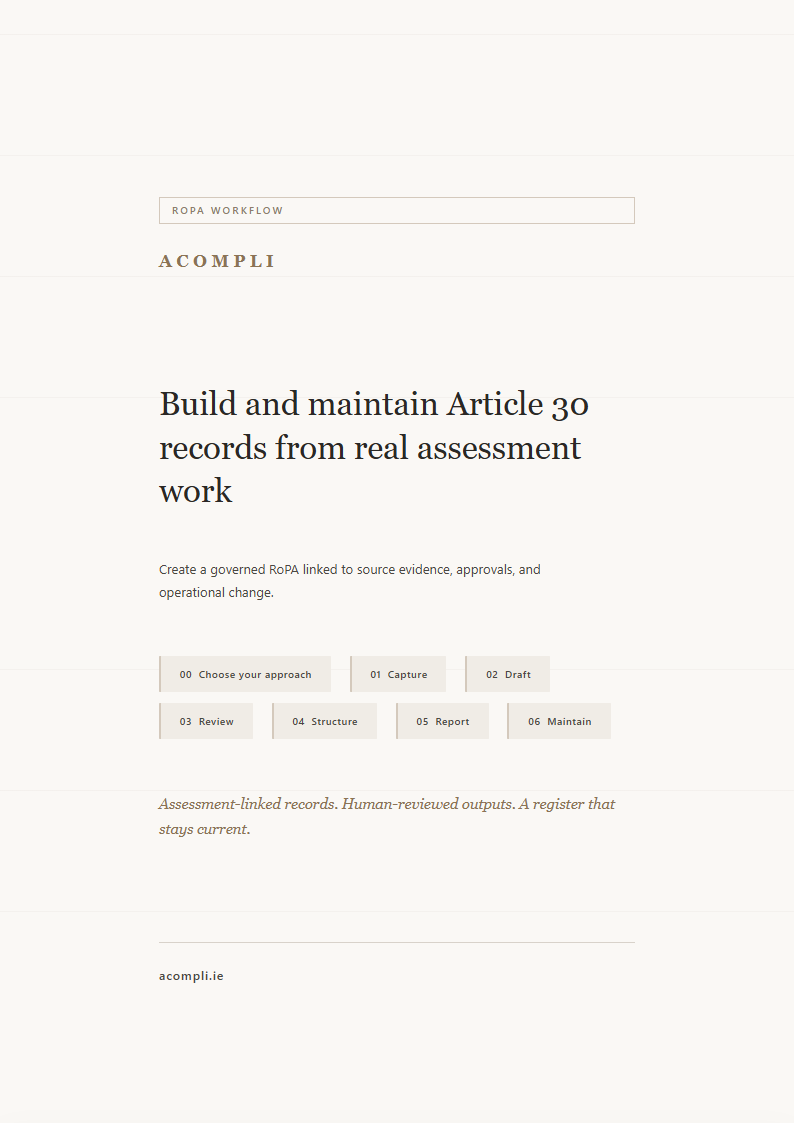 ROPA WORKFLOW

ACOMPLI

Build and maintain Article 30 records from real assessment work

Create a governed RoPA linked to source evidence, approvals, and operational change.

00 Choose your approach

01 Capture

02 Draft

03 Review

04 Structure

05 Report

06 Maintain

Assessment-linked records. Human-reviewed outputs. A register that stays current.

acompli.ie